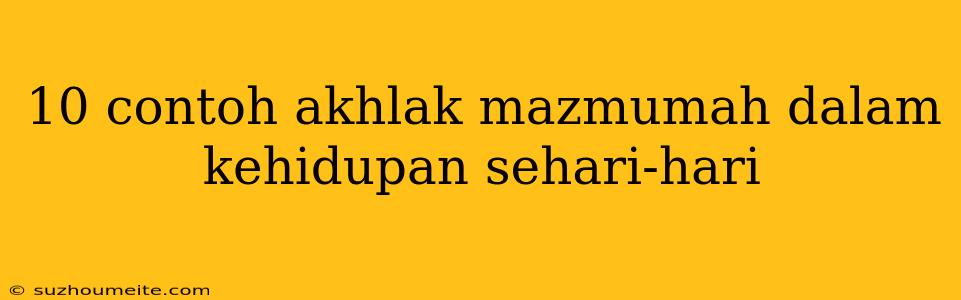 10 contoh akhlak mazmumah dalam kehidupan sehari-hari

© suzhoumeite.com